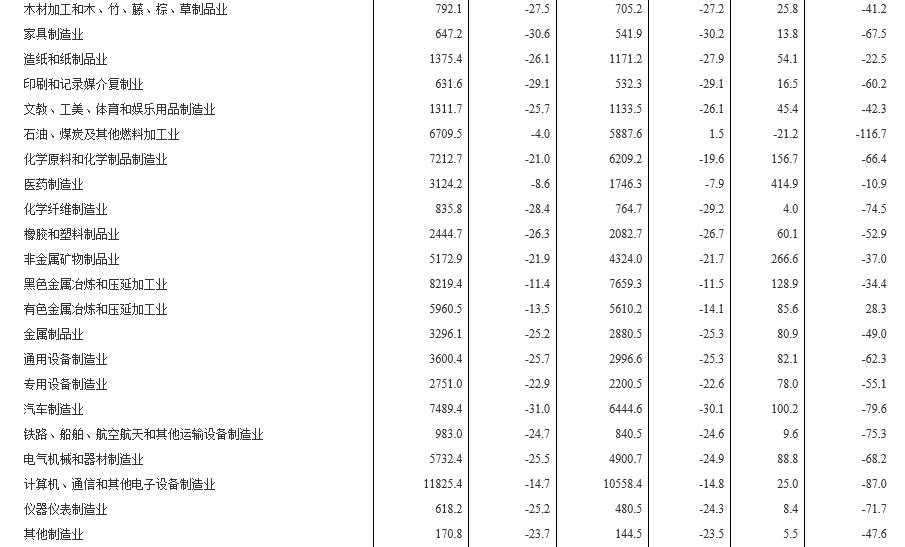 | | | | | | | |
|---|---|---|---|---|---|---|
| 木材加工和木、竹、藤、棕、草制品业 | 792.1 | -27.5 | 705.2 | -27.2 | 25.8 | -41.2 |
| 家具制造业 | 647.2 | -30.6 | 541.9 | -30.2 | 13.8 | -67.5 |
| 造纸和纸制品业 | 1375.4 | -26.1 | 1171.2 | -27.9 | 54.1 | -22.5 |
| 印刷和记录媒介复制业 | 631.6 | -29.1 | 532.3 | -29.1 | 16.5 | -60.2 |
| 文教、工美、体育和娱乐用品制造业 | 1311.7 | -25.7 | 1133.5 | -26.1 | 45.4 | -42.3 |
| 石油、煤炭及其他燃料加工业 | 6709.5 | -4.0 | 5887.6 | 1.5 | -21.2 | -116.7 |
| 化学原料和化学制品制造业 | 7212.7 | -21.0 | 6209.2 | -19.6 | 156.7 | -66.4 |
| 医药制造业 | 3124.2 | -8.6 | 1746.3 | -7.9 | 414.9 | -10.9 |
| 化学纤维制造业 | 835.8 | -28.4 | 764.7 | -29.2 | 4.0 | -74.5 |
| 橡胶和塑料制品业 | 2444.7 | -26.3 | 2082.7 | -26.7 | 60.1 | -52.9 |
| 非金属矿物制品业 | 5172.9 | -21.9 | 4324.0 | -21.7 | 266.6 | -37.0 |
| 黑色金属冶炼和压延加工业 | 8219.4 | -11.4 | 7659.3 | -11.5 | 128.9 | -34.4 |
| 有色金属冶炼和压延加工业 | 5960.5 | -13.5 | 5610.2 | -14.1 | 85.6 | 28.3 |
| 金属制品业 | 3296.1 | -25.2 | 2880.5 | -25.3 | 80.9 | -49.0 |
| 通用设备制造业 | 3600.4 | -25.7 | 2996.6 | -25.3 | 82.1 | -62.3 |
| 专用设备制造业 | 2751.0 | -22.9 | 2200.5 | -22.6 | 78.0 | -55.1 |
| 汽车制造业 | 7489.4 | -31.0 | 6444.6 | -30.1 | 100.2 | -79.6 |
| 铁路、船舶、航空航天和其他运输设备制造业 | 983.0 | -24.7 | 840.5 | -24.6 | 9.6 | -75.3 |
| 电气机械和器材制造业 | 5732.4 | -25.5 | 4900.7 | -24.9 | 88.8 | -68.2 |
| 计算机、通信和其他电子设备制造业 | 11825.4 | -14.7 | 10558.4 | -14.8 | 25.0 | -87.0 |
| 仪器仪表制造业 | 618.2 | -25.2 | 480.5 | -24.3 | 8.4 | -71.7 |
| 其他制造业 | 170.8 | -23.7 | 144.5 | -23.5 | 5.5 | -47.6 |